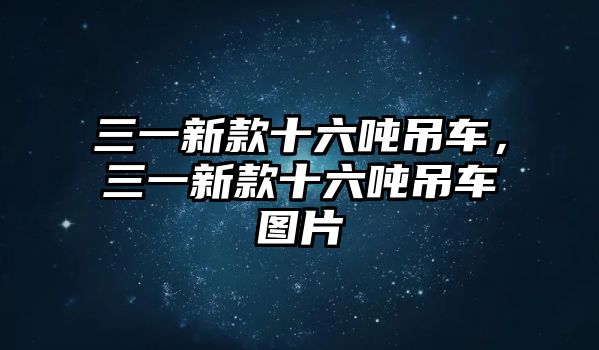 三一新款十六吨吊车，三一新款十六吨吊车图片